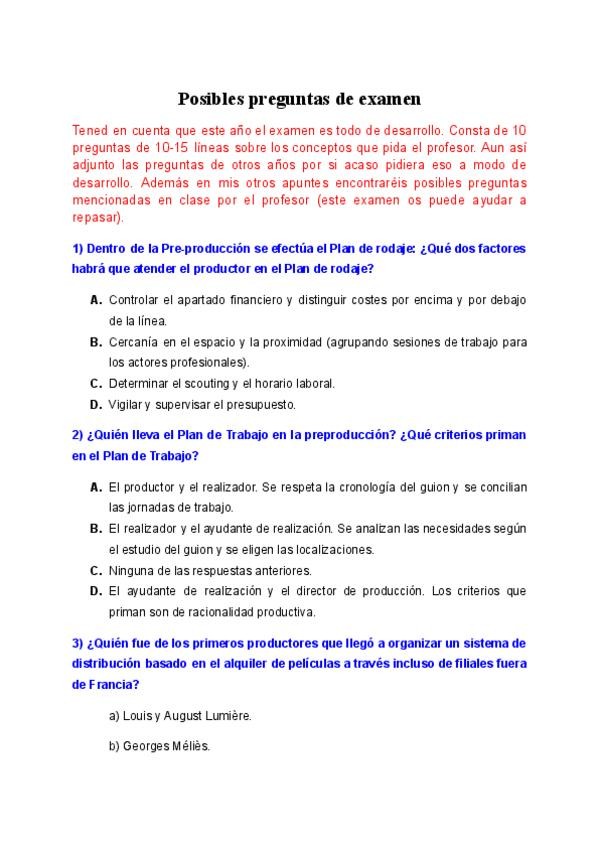 Posibles preguntas de examen

Tened en cuenta que este año el examen es todo de desarrollo. Consta de 10 preguntas de 10-15 líneas sobre los conceptos que pida el profesor. Aun así adjunto las preguntas de otros años por si acaso pidiera eso a modo de desarrollo. Además en mis otros apuntes encontraréis posibles preguntas mencionadas en clase por el profesor (este examen os puede ayudar a repasar).

1) Dentro de la Pre-producción se efectúa el Plan de rodaje: ¿Qué dos factores habrá que atender el productor en el Plan de rodaje?

A. Controlar el apartado financiero y distinguir costes por encima y por debajo de la línea.

B. Cercanía en el espacio y la proximidad (agrupando sesiones de trabajo para los actores profesionales).

C. Determinar el scouting y el horario laboral.

D. Vigilar y supervisar el presupuesto.

2) ¿Quién lleva el Plan de Trabajo en la preproducción? ¿Qué criterios priman en el Plan de Trabajo?

A. El productor y el realizador. Se respeta la cronología del guion y se concilian las jornadas de trabajo.

B. El realizador y el ayudante de realización. Se analizan las necesidades según el estudio del guion y se eligen las localizaciones.

C. Ninguna de las respuestas anteriores.

D. El ayudante de realización y el director de producción. Los criterios que priman son de racionalidad productiva.

3) ¿Quién fue de los primeros productores que llegó a organizar un sistema de distribución basado en el alquiler de películas a través incluso de filiales fuera de Francia?

a) Louis y August Lumière.

b) Georges Méliès.